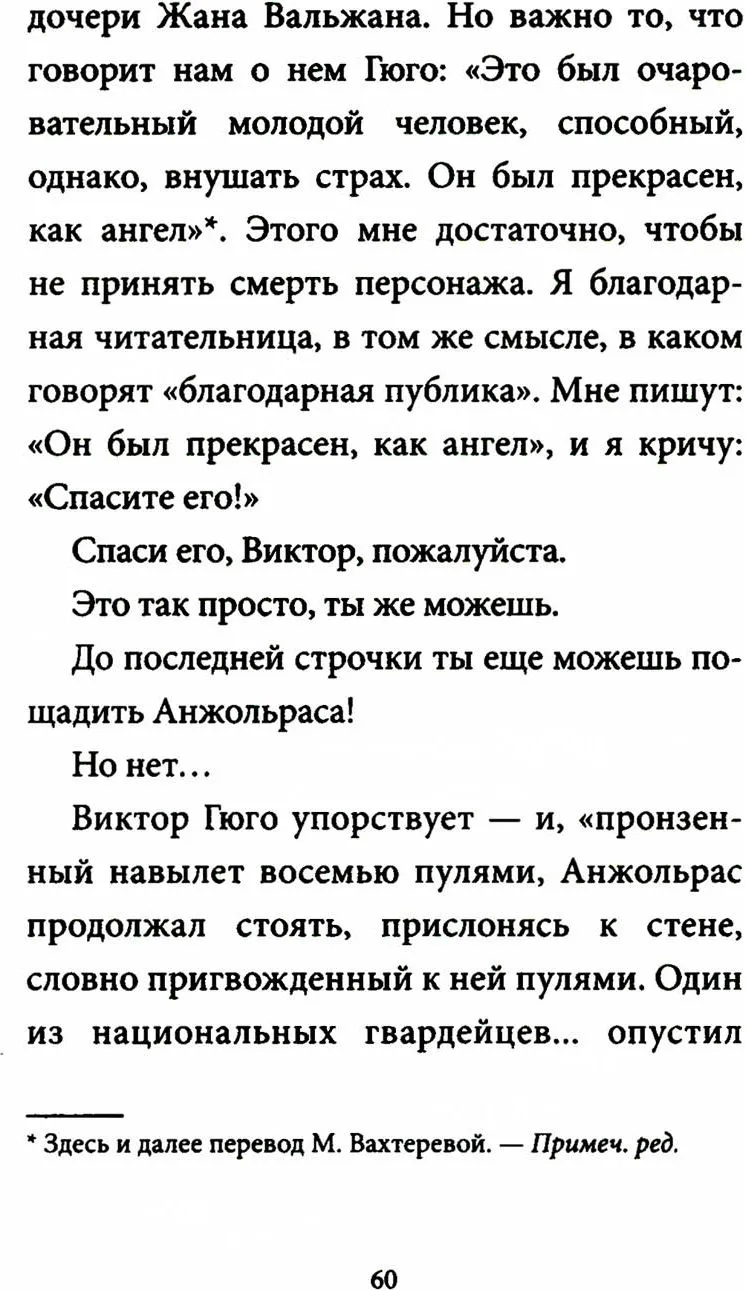 дочери Жана Вальжана. Но важно то, что говорит нам о нем Гюго: «Это был очаровательный молодой человек, способный, однако, внушать страх. Он был прекрасен, как ангел»*. Этого мне достаточно, чтобы не принять смерть персонажа. Я благодарная читательница, в том же смысле, в каком говорят «благодарная публика». Мне пишут: «Он был прекрасен, как ангел», и я кричу: «Спасите его!»

Спаси его, Виктор, пожалуйста.

Это так просто, ты же можешь.

До последней строчки ты еще можешь пощадить Анжольраса!

Но нет...

Виктор Гюго упорствует — и, «пронзенный навылет восемью пулями, Анжольрас продолжал стоять, прислонясь к стене, словно пригвожденный к ней пулями. Один из национальных гвардейцев... опустил

* Здесь и далее перевод М. Вахтеревой. — Примеч. ред.

60